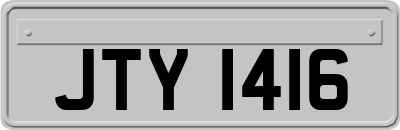 JTY 1416